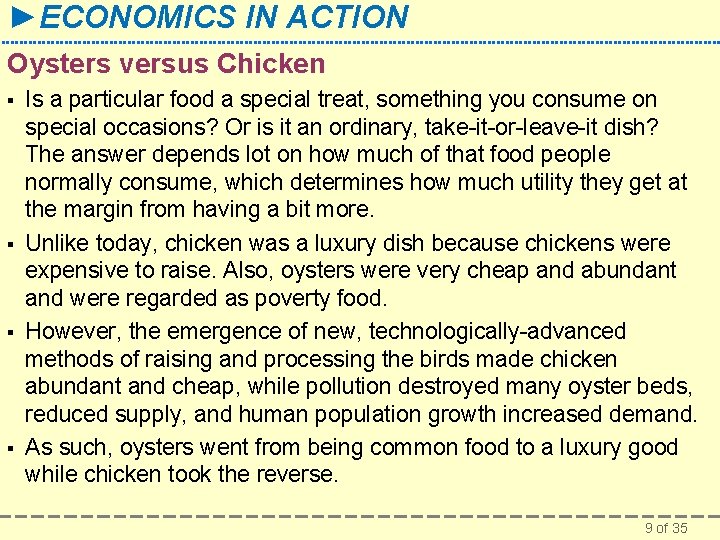 ►ECONOMICS IN ACTION

Oysters versus Chicken

▪ Is a particular food a special treat, something you consume on special occasions? Or is it an ordinary, take-it-or-leave-it dish? The answer depends lot on how much of that food people normally consume, which determines how much utility they get at the margin from having a bit more.

▪ Unlike today, chicken was a luxury dish because chickens were expensive to raise. Also, oysters were very cheap and abundant and were regarded as poverty food.

▪ However, the emergence of new, technologically-advanced methods of raising and processing the birds made chicken abundant and cheap, while pollution destroyed many oyster beds, reduced supply, and human population growth increased demand.

▪ As such, oysters went from being common food to a luxury good while chicken took the reverse.

9 of 35